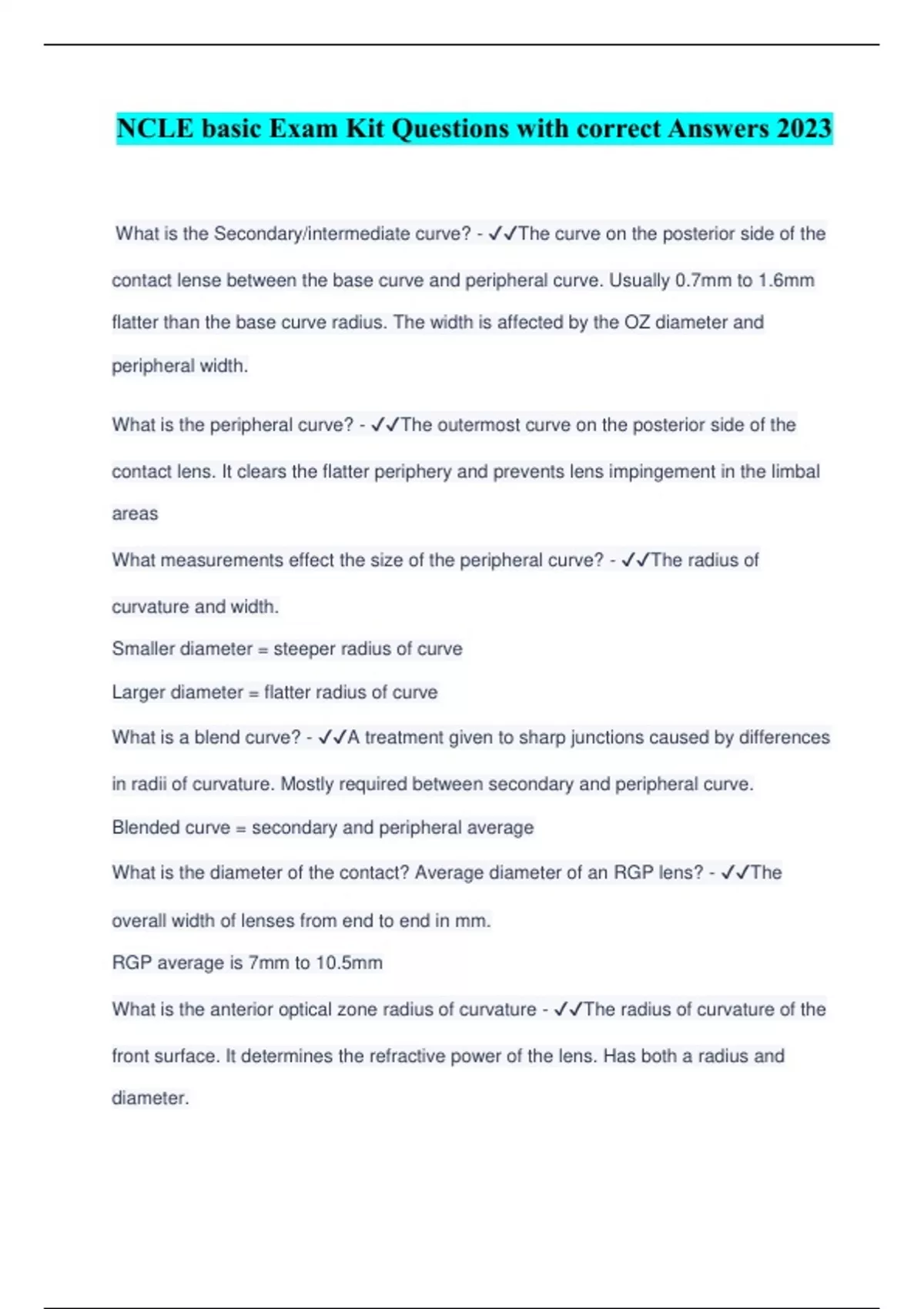 NCLE basic Exam Kit Questions with correct Answers 2023

What is the Secondary/intermediate curve? - ✓✓The curve on the posterior side of the contact lense between the base curve and peripheral curve. Usually 0.7mm to 1.6mm flatter than the base curve radius. The width is affected by the OZ diameter and peripheral width.

What is the peripheral curve? - ✓✓The outermost curve on the posterior side of the contact lens. It clears the flatter periphery and prevents lens impingement in the limbal areas

What measurements effect the size of the peripheral curve? - ✓✓The radius of curvature and width.

Smaller diameter = steeper radius of curve

Larger diameter = flatter radius of curve

What is a blend curve? - ✓✓A treatment given to sharp junctions caused by differences in radii of curvature. Mostly required between secondary and peripheral curve.

Blended curve = secondary and peripheral average

What is the diameter of the contact? Average diameter of an RGP lens? - ✓✓The overall width of lenses from end to end in mm.

RGP average is 7mm to 10.5mm

What is the anterior optical zone radius of curvature - ✓✓The radius of curvature of the front surface. It determines the refractive power of the lens. Has both a radius and diameter.